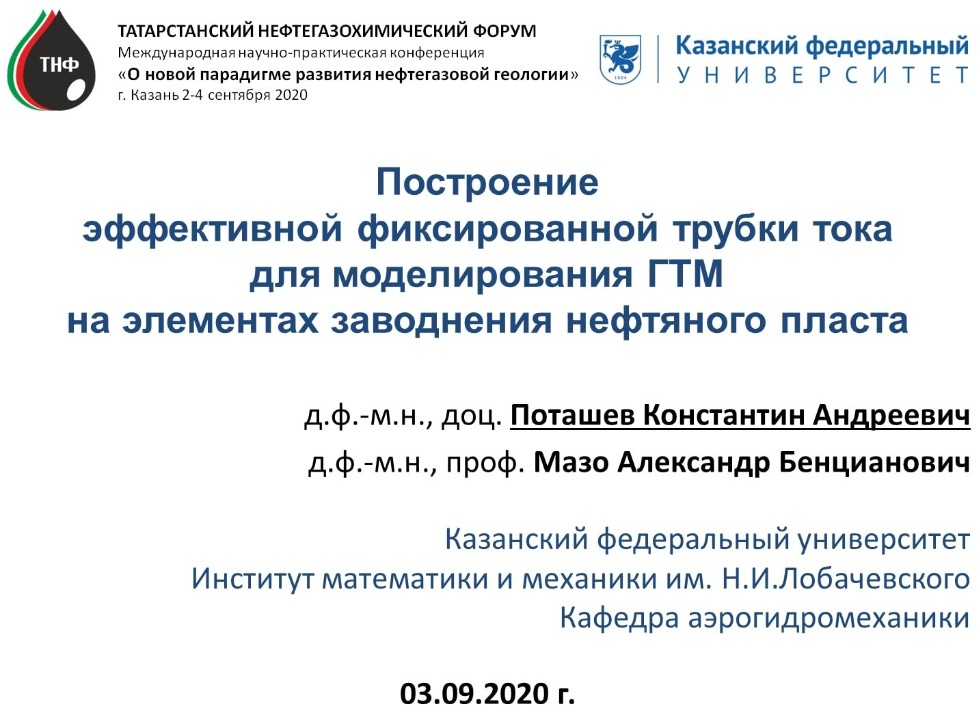 ТНФ

ТАТАРСТАНСКИЙ НЕФТЕГАЗОХИМИЧЕСКИЙ ФОРУМ
Международная научно-практическая конференция
«О новой парадигме развития нефтегазовой геологии»
г. Казань 2-4 сентября 2020

Казанский федеральный
УНИВЕРСИТЕТ

Построение
эффективной фиксированной трубки тока
для моделирования ГТМ
на элементах заводнения нефтяного пласта

д.ф.-м.н., доц. Поташев Константин Андреевич
д.ф.-м.н., проф. Мазо Александр Бенцианович

Казанский федеральный университет
Институт математики и механики им. Н.И.Лобачевского
Кафедра аэрогидромеханики

03.09.2020 г.